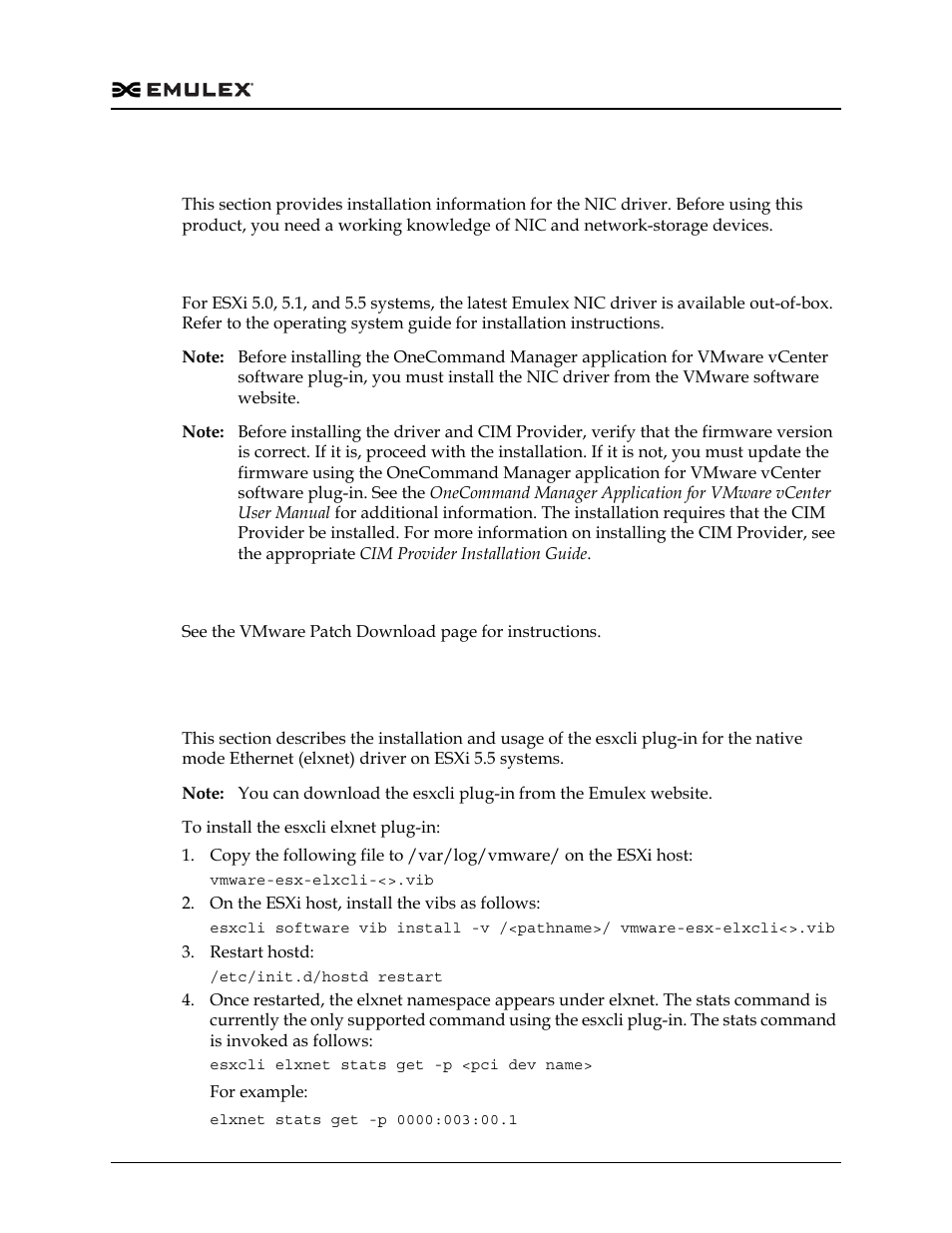 EMULEX

This section provides installation information for the NIC driver. Before using this product, you need a working knowledge of NIC and network-storage devices.

For ESXi 5.0, 5.1, and 5.5 systems, the latest Emulex NIC driver is available out-of-box. Refer to the operating system guide for installation instructions.

Note: Before installing the OneCommand Manager application for VMware vCenter software plug-in, you must install the NIC driver from the VMware software website.

Note: Before installing the driver and CIM Provider, verify that the firmware version is correct. If it is, proceed with the installation. If it is not, you must update the firmware using the OneCommand Manager application for VMware vCenter software plug-in. See the OneCommand Manager Application for VMware vCenter User Manual for additional information. The installation requires that the CIM Provider be installed. For more information on installing the CIM Provider, see the appropriate CIM Provider Installation Guide.

See the VMware Patch Download page for instructions.

This section describes the installation and usage of the esxcli plug-in for the native mode Ethernet (elxnet) driver on ESXi 5.5 systems.

Note: You can download the esxcli plug-in from the Emulex website.

To install the esxcli elxnet plug-in:

1. Copy the following file to /var/log/vmware/ on the ESXi host:

vmware-esx-elxcli-<>.vib

2. On the ESXi host, install the vibs as follows:

esxcli software vib install -v /<pathname>/ vmware-esx-elxcli<>.vib

3. Restart hostd:

/etc/init.d/hostd restart

4. Once restarted, the elxnet namespace appears under elxnet. The stats command is currently the only supported command using the esxcli plug-in. The stats command is invoked as follows:

esxcli elxnet stats get -p <pci dev name>

For example:

elxnet stats get -p 0000:003:00.1